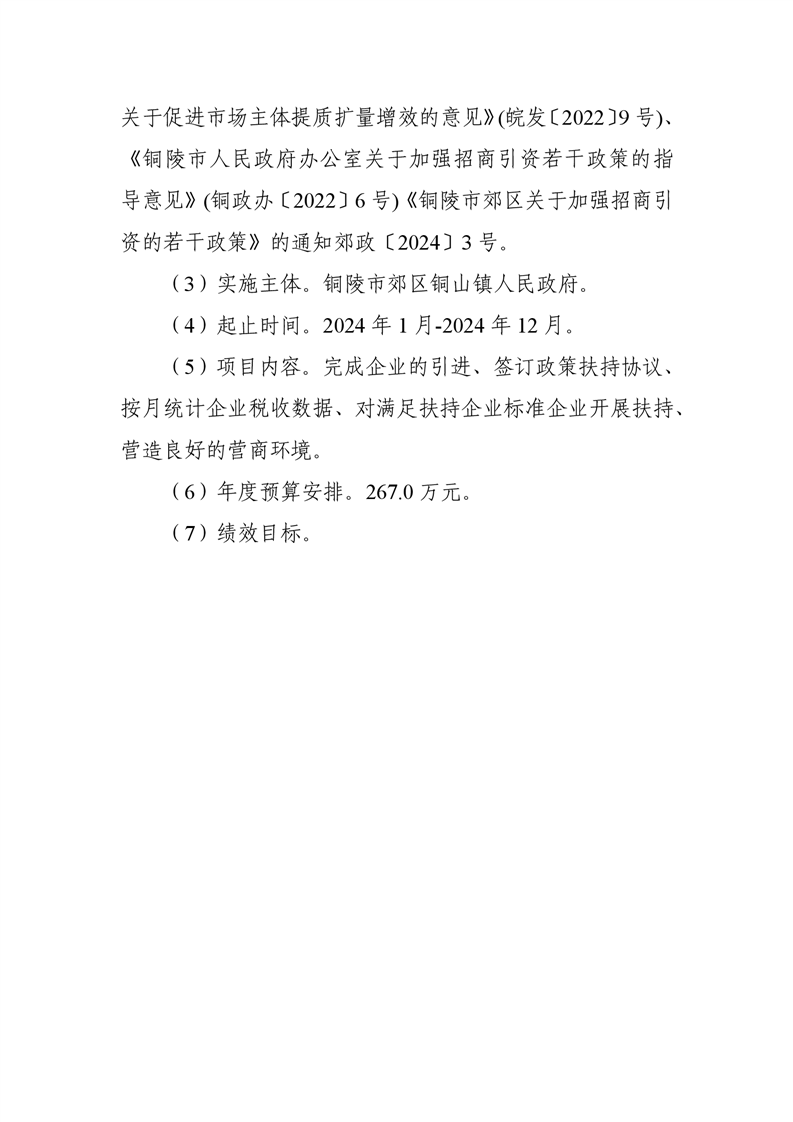 关于促进市场主体提质扩量增效的意见》(皖发〔2022〕9号)、《铜陵市人民政府办公室关于加强招商引资若干政策的指导意见》(铜政办〔2022〕6号)《铜陵市郊区关于加强招商引资的若干政策》的通知郊政〔2024〕3号。

（3）实施主体。铜陵市郊区铜山镇人民政府。

（4）起止时间。2024年1月-2024年12月。

（5）项目内容。完成企业的引进、签订政策扶持协议、按月统计企业税收数据、对满足扶持企业标准企业开展扶持、营造良好的营商环境。

（6）年度预算安排。267.0万元。

（7）绩效目标。